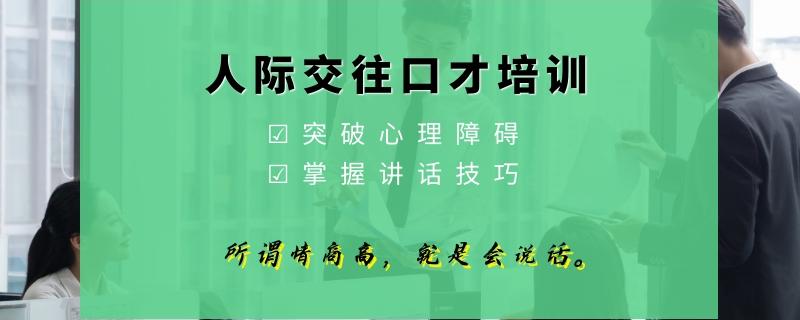 人际交往口才培训

☑ 突破心理障碍
☑ 掌握讲话技巧

所谓情商高，就是会说话。